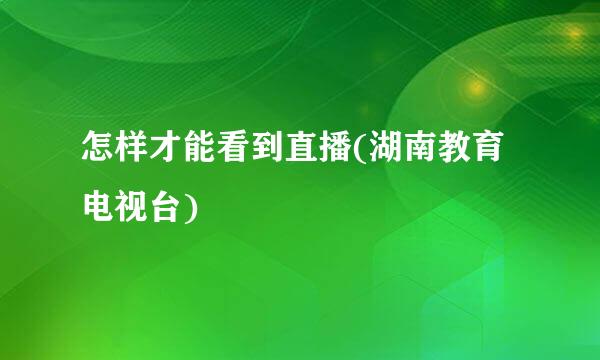 怎样才能看到直播(湖南教育电视台)